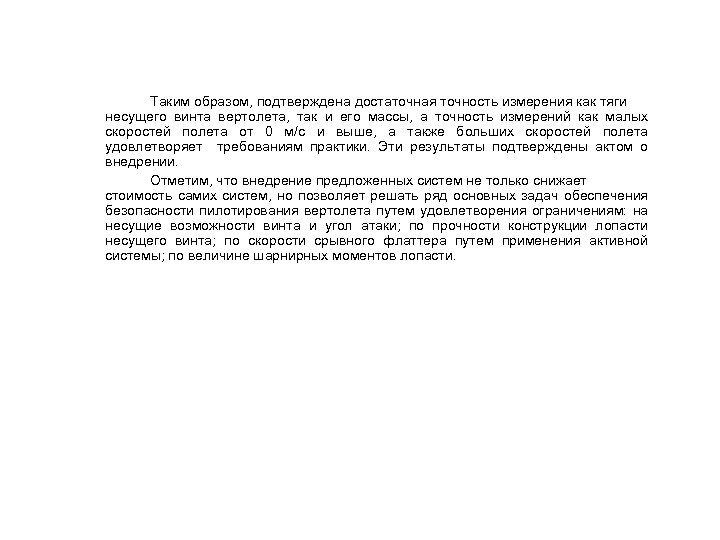 Таким образом, подтверждена достаточная точность измерения как тяги несущего винта вертолета, так и его массы, а точность измерений как малых скоростей полета от 0 м/с и выше, а также больших скоростей полета удовлетворяет требованиям практики. Эти результаты подтверждены актом о внедрении.

Отметим, что внедрение предложенных систем не только снижает стоимость самих систем, но позволяет решать ряд основных задач обеспечения безопасности пилотирования вертолета путем удовлетворения ограничениям: на несущие возможности винта и угол атаки; по прочности конструкции лопасти несущего винта; по скорости срывного флаттера путем применения активной системы; по величине шарнирных моментов лопасти.